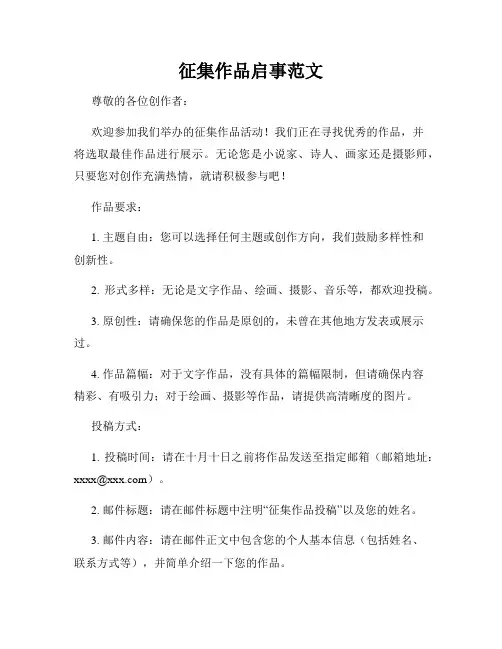 征集作品启事范文

尊敬的各位创作者：

欢迎参加我们举办的征集作品活动！我们正在寻找优秀的作品，并将选取最佳作品进行展示。无论您是小说家、诗人、画家还是摄影师，只要您对创作充满热情，就请积极参与吧！

作品要求：

1. 主题自由：您可以选择任何主题或创作方向，我们鼓励多样性和创新性。

2. 形式多样：无论是文字作品、绘画、摄影、音乐等，都欢迎投稿。

3. 原创性：请确保您的作品是原创的，未曾在其他地方发表或展示过。

4. 作品篇幅：对于文字作品，没有具体的篇幅限制，但请确保内容精彩、有吸引力；对于绘画、摄影等作品，请提供高清晰度的图片。

投稿方式：

1. 投稿时间：请在十月十日之前将作品发送至指定邮箱（邮箱地址：xxxx@xxx.com）。

2. 邮件标题：请在邮件标题中注明“征集作品投稿”以及您的姓名。

3. 邮件内容：请在邮件正文中包含您的个人基本信息（包括姓名、联系方式等），并简单介绍一下您的作品。